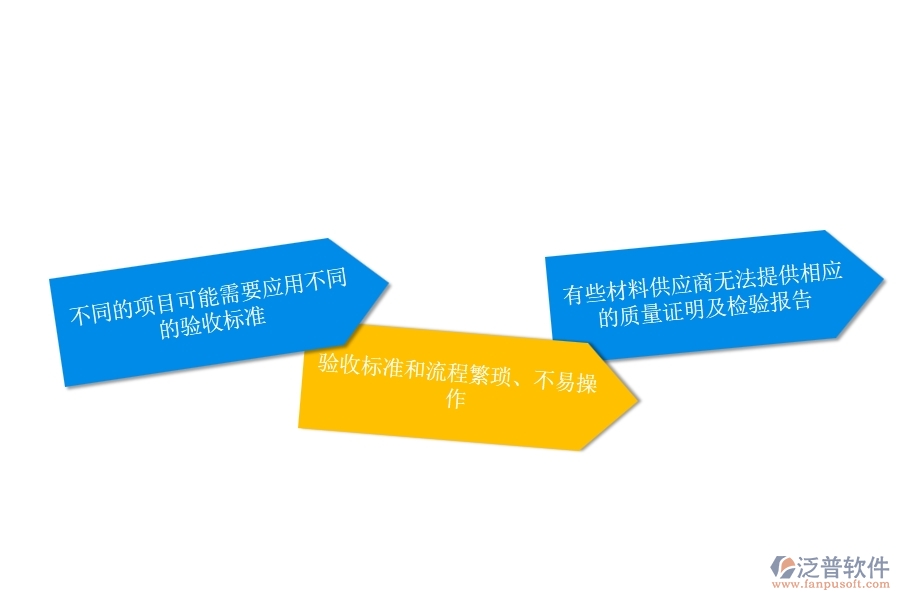 不同的项目可能需要应用不同的验收标准

验收标准和流程繁琐、不易操作

有些材料供应商无法提供相应的质量证明及检验报告

泛普软件
www.fanpusoft.com